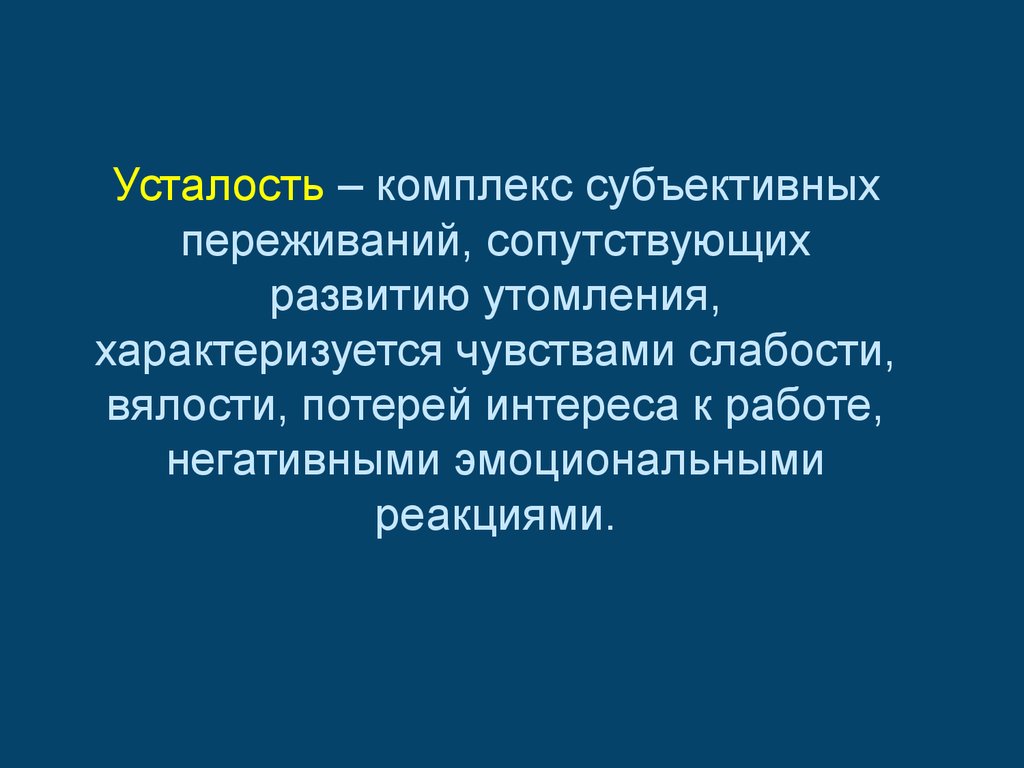 Усталость – комплекс субъективных переживаний, сопутствующих развитию утомления, характеризуется чувствами слабости, вялости, потерей интереса к работе, негативными эмоциональными реакциями.